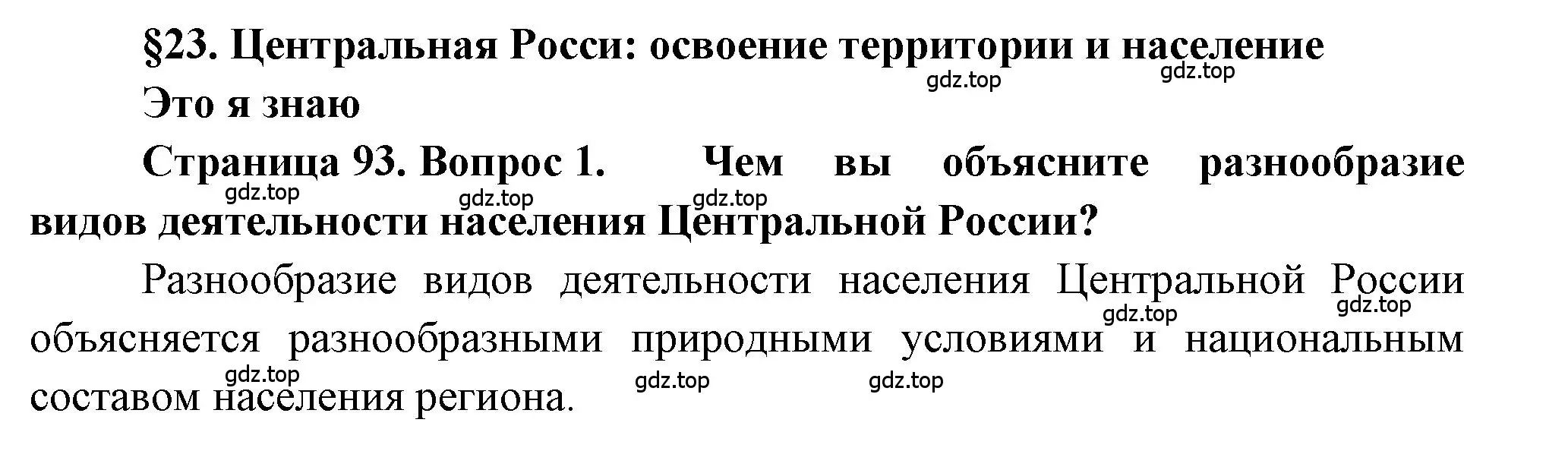 §23. Центральная Росси: освоение территории и население
gdz.top gdz.top
Это я знаю

Страница 93. Вопрос 1. Чем вы объясните разнообразие видов деятельности населения Центральной России?
gdz.top gdz.top gdz.top

Разнообразие видов деятельности населения Центральной России объясняется разнообразными природными условиями и национальным составом населения региона.
gdz.top gdz.top gdz.top gdz.top gdz.top